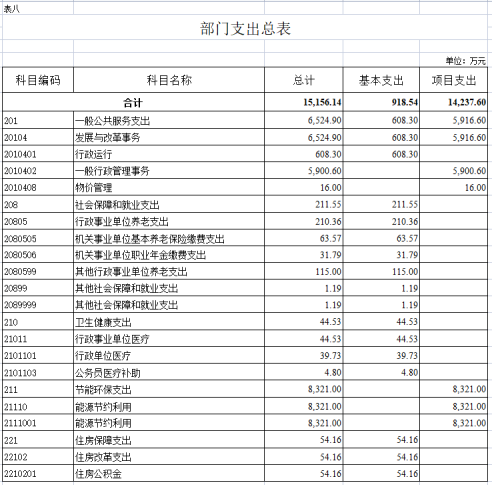 表八

部门支出总表

单位：万元

| 科目编码 | 科目名称 | 总计 | 基本支出 | 项目支出 |
|---|---|---|---|---|
| 合计 | | 15,156.14 | 918.54 | 14,237.60 |
| 201 | 一般公共服务支出 | 6,524.90 | 608.30 | 5,916.60 |
| 20104 | 发展与改革事务 | 6,524.90 | 608.30 | 5,916.60 |
| 2010401 | 行政运行 | 608.30 | 608.30 | |
| 2010402 | 一般行政管理事务 | 5,900.60 | | 5,900.60 |
| 2010408 | 物价管理 | 16.00 | | 16.00 |
| 208 | 社会保障和就业支出 | 211.55 | 211.55 | |
| 20805 | 行政事业单位养老支出 | 210.36 | 210.36 | |
| 2080505 | 机关事业单位基本养老保险缴费支出 | 63.57 | 63.57 | |
| 2080506 | 机关事业单位职业年金缴费支出 | 31.79 | 31.79 | |
| 2080599 | 其他行政事业单位养老支出 | 115.00 | 115.00 | |
| 20899 | 其他社会保障和就业支出 | 1.19 | 1.19 | |
| 2089999 | 其他社会保障和就业支出 | 1.19 | 1.19 | |
| 210 | 卫生健康支出 | 44.53 | 44.53 | |
| 21011 | 行政事业单位医疗 | 44.53 | 44.53 | |
| 2101101 | 行政单位医疗 | 39.73 | 39.73 | |
| 2101103 | 公务员医疗补助 | 4.80 | 4.80 | |
| 211 | 节能环保支出 | 8,321.00 | | 8,321.00 |
| 21110 | 能源节约利用 | 8,321.00 | | 8,321.00 |
| 2111001 | 能源节约利用 | 8,321.00 | | 8,321.00 |
| 221 | 住房保障支出 | 54.16 | 54.16 | |
| 22102 | 住房改革支出 | 54.16 | 54.16 | |
| 2210201 | 住房公积金 | 54.16 | 54.16 | |